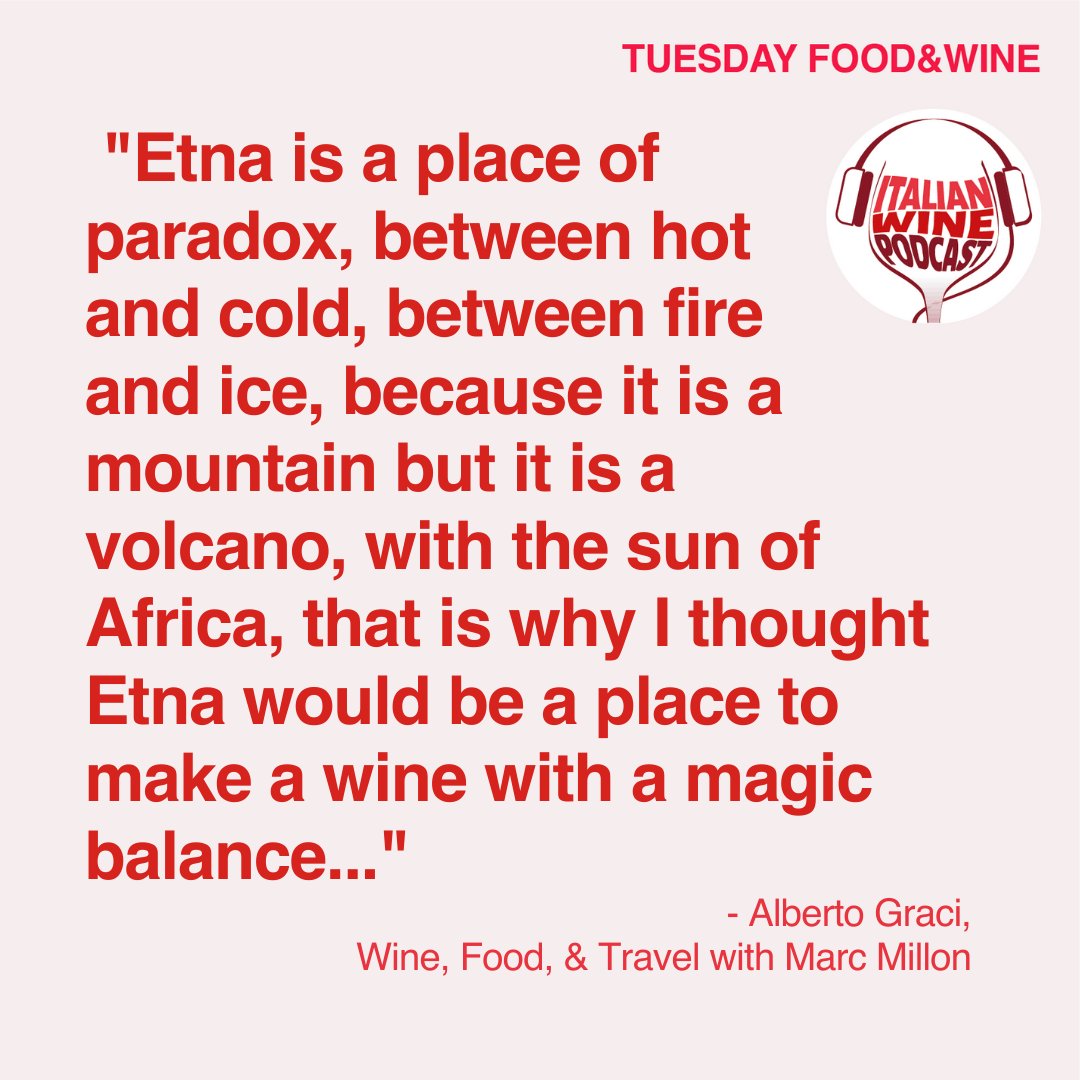 TUESDAY FOOD&WINE

ITALIAN WINE PODCAST

"Etna is a place of paradox, between hot and cold, between fire and ice, because it is a mountain but it is a volcano, with the sun of Africa, that is why I thought Etna would be a place to make a wine with a magic balance..."

- Alberto Graci,
Wine, Food, & Travel with Marc Millon